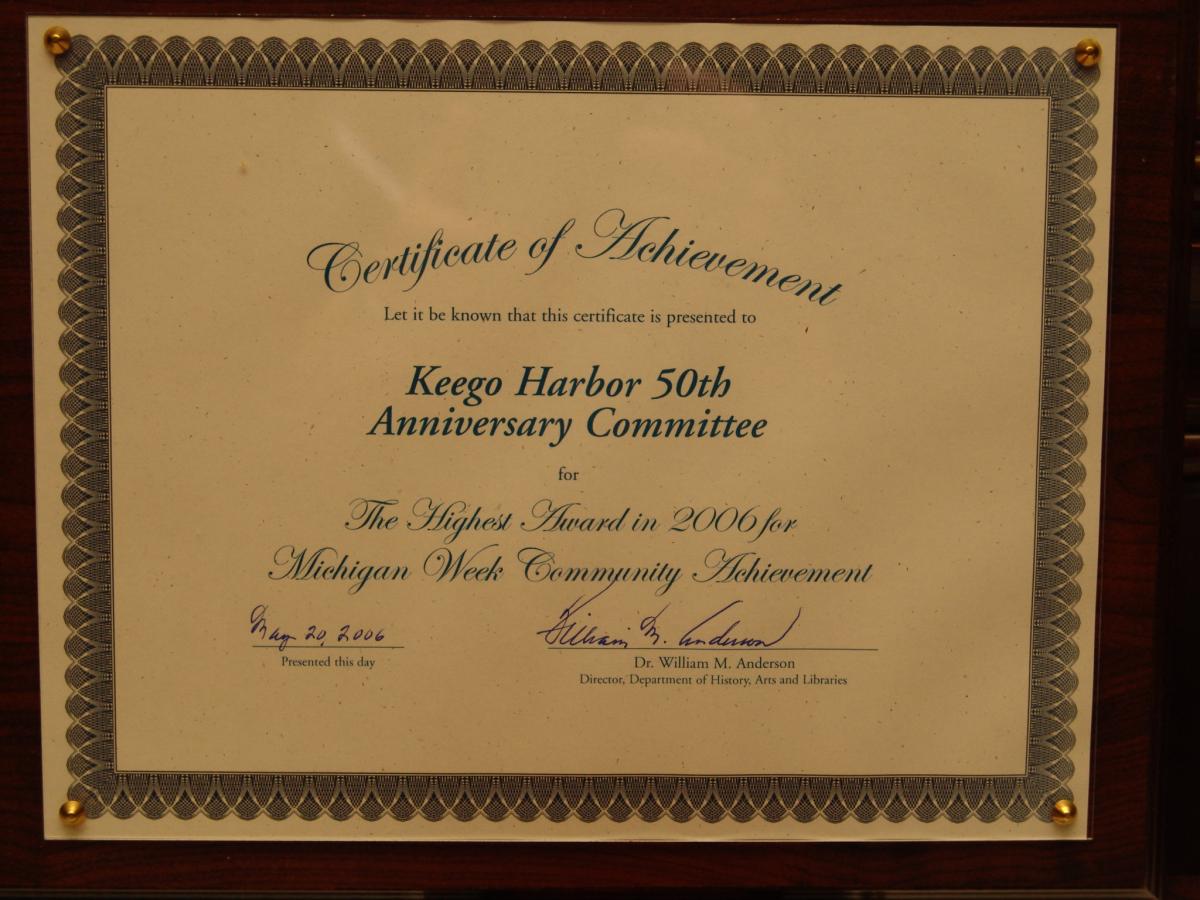 Certificate of Achievement

Let it be known that this certificate is presented to

Keego Harbor 50th
Anniversary Committee

for

The Highest Award in 2006 for
Michigan Week Community Achievement

May 20, 2006
Presented this day

William M. Anderson
Dr. William M. Anderson
Director, Department of History, Arts and Libraries